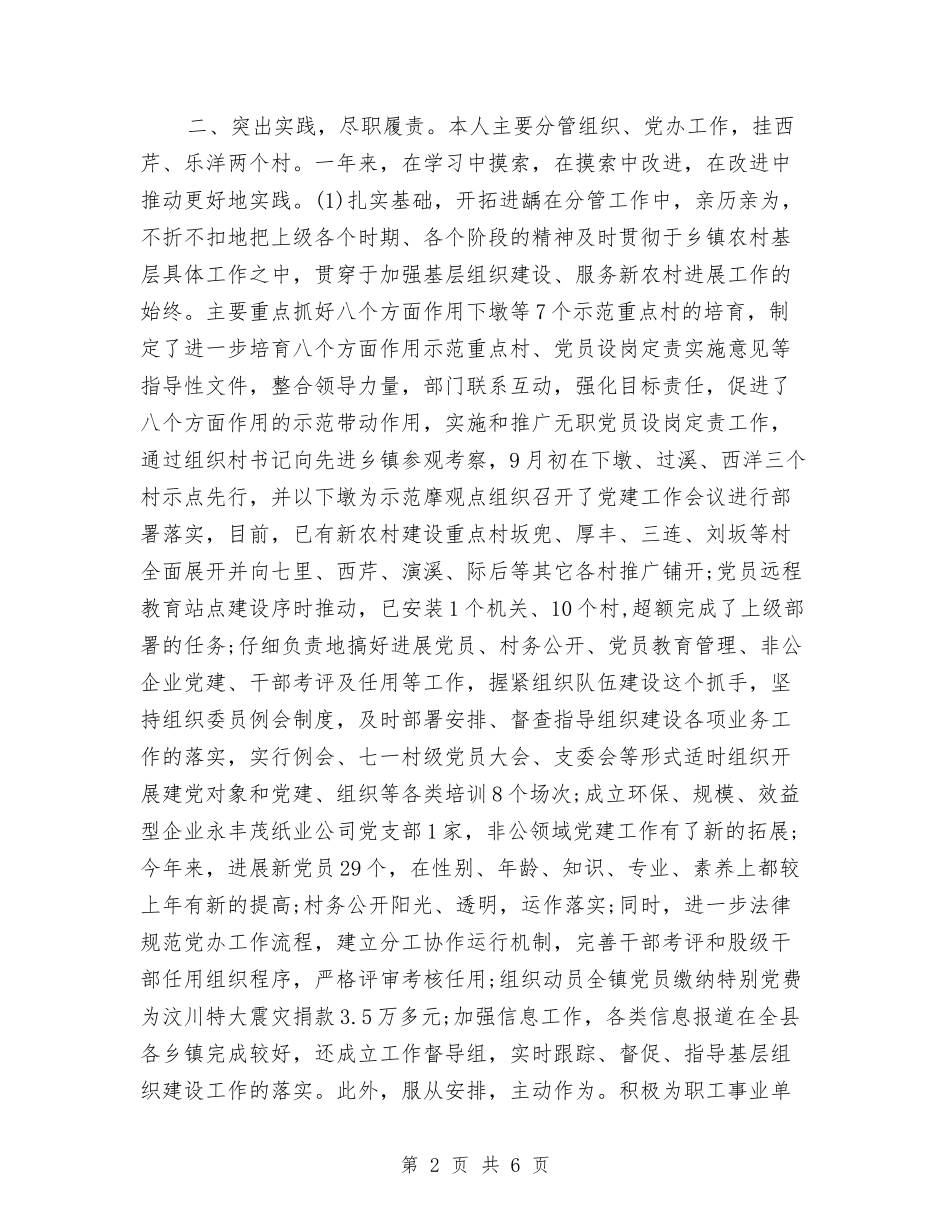 二、突出实践，尽职履责。本人主要分管组织、党办工作，挂西芹、乐洋两个村。一年来，在学习中摸索，在摸索中改进，在改进中推动更好地实践。(1)扎实基础，开拓进龋在分管工作中，亲历亲为，不折不扣地把上级各个时期、各个阶段的精神及时贯彻于乡镇农村基层具体工作之中，贯穿于加强基层组织建设、服务新农村进展工作的始终。主要重点抓好八个方面作用下墩等7个示范重点村的培育，制定了进一步培育八个方面作用示范重点村、党员设岗定责实施意见等指导性文件，整合领导力量，部门联系互动，强化目标责任，促进了八个方面作用的示范带动作用，实施和推广无职党员设岗定责工作，通过组织村书记向先进乡镇参观考察，9月初在下墩、过溪、西洋三个村示点先行，并以下墩为示范摩观点组织召开了党建工作会议进行部署落实，目前，已有新农村建设重点村坂兜、厚丰、三连、刘坂等村全面展开并向七里、西芹、演溪、际后等其它各村推广铺开;党员远程教育站点建设序时推动，已安装1个机关、10个村,超额完成了上级部署的任务;仔细负责地搞好进展党员、村务公开、党员教育管理、非公企业党建、干部考评及任用等工作，握紧组织队伍建设这个抓手，坚持组织委员例会制度，及时部署安排、督查指导组织建设各项业务工作的落实，实行例会、七一村级党员大会、支委会等形式适时组织开展建党对象和党建、组织等各类培训8个场次;成立环保、规模、效益型企业永丰茂纸业公司党支部1家，非公领域党建工作有了新的拓展;今年来，进展新党员29个，在性别、年龄、知识、专业、素养上都较上年有新的提高;村务公开阳光、透明，运作落实;同时，进一步法律规范党办工作流程，建立分工协作运行机制，完善干部考评和股级干部任用组织程序，严格评审考核任用;组织动员全镇党员缴纳特别党费为汶川特大震灾捐款3.5万多元;加强信息工作，各类信息报道在全县各乡镇完成较好，还成立工作督导组，实时跟踪、督促、指导基层组织建设工作的落实。此外，服从安排，主动作为。积极为职工事业单

第 2 页 共 6 页